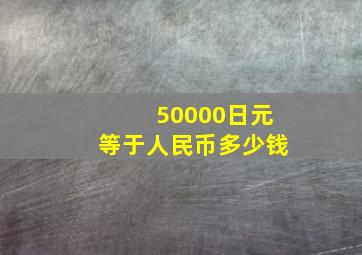 50000日元
等于人民币多少钱